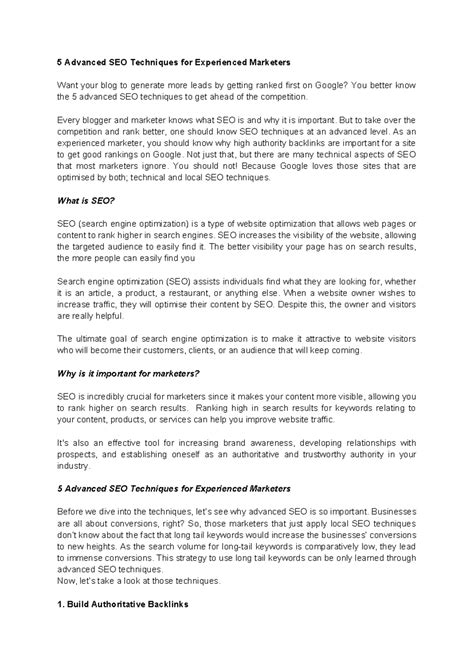 5 Advanced SEO Techniques for Experienced Marketers

Want your blog to generate more leads by getting ranked first on Google? You better know the 5 advanced SEO techniques to get ahead of the competition.

Every blogger and marketer knows what SEO is and why it is important. But to take over the competition and rank better, one should know SEO techniques at an advanced level. As an experienced marketer, you should know why high authority backlinks are important for a site to get good rankings on Google. Not just that, but there are many technical aspects of SEO that most marketers ignore. You should not! Because Google loves those sites that are optimised by both; technical and local SEO techniques.

What is SEO?

SEO (search engine optimization) is a type of website optimization that allows web pages or content to rank higher in search engines. SEO increases the visibility of the website, allowing the targeted audience to easily find it. The better visibility your page has on search results, the more people can easily find you

Search engine optimization (SEO) assists individuals find what they are looking for, whether it is an article, a product, a restaurant, or anything else. When a website owner wishes to increase traffic, they will optimise their content by SEO. Despite this, the owner and visitors are really helpful.

The ultimate goal of search engine optimization is to make it attractive to website visitors who will become their customers, clients, or an audience that will keep coming.

Why is it important for marketers?

SEO is incredibly crucial for marketers since it makes your content more visible, allowing you to rank higher on search results. Ranking high in search results for keywords relating to your content, products, or services can help you improve website traffic.

It's also an effective tool for increasing brand awareness, developing relationships with prospects, and establishing oneself as an authoritative and trustworthy authority in your industry.

5 Advanced SEO Techniques for Experienced Marketers

Before we dive into the techniques, let's see why advanced SEO is so important. Businesses are all about conversions, right? So, those marketers that just apply local SEO techniques don't know about the fact that long tail keywords would increase the businesses' conversions to new heights. As the search volume for long-tail keywords is comparatively low, they lead to immense conversions. This strategy to use long tail keywords can be only learned through advanced SEO techniques.
Now, let's take a look at those techniques.

1. Build Authoritative Backlinks